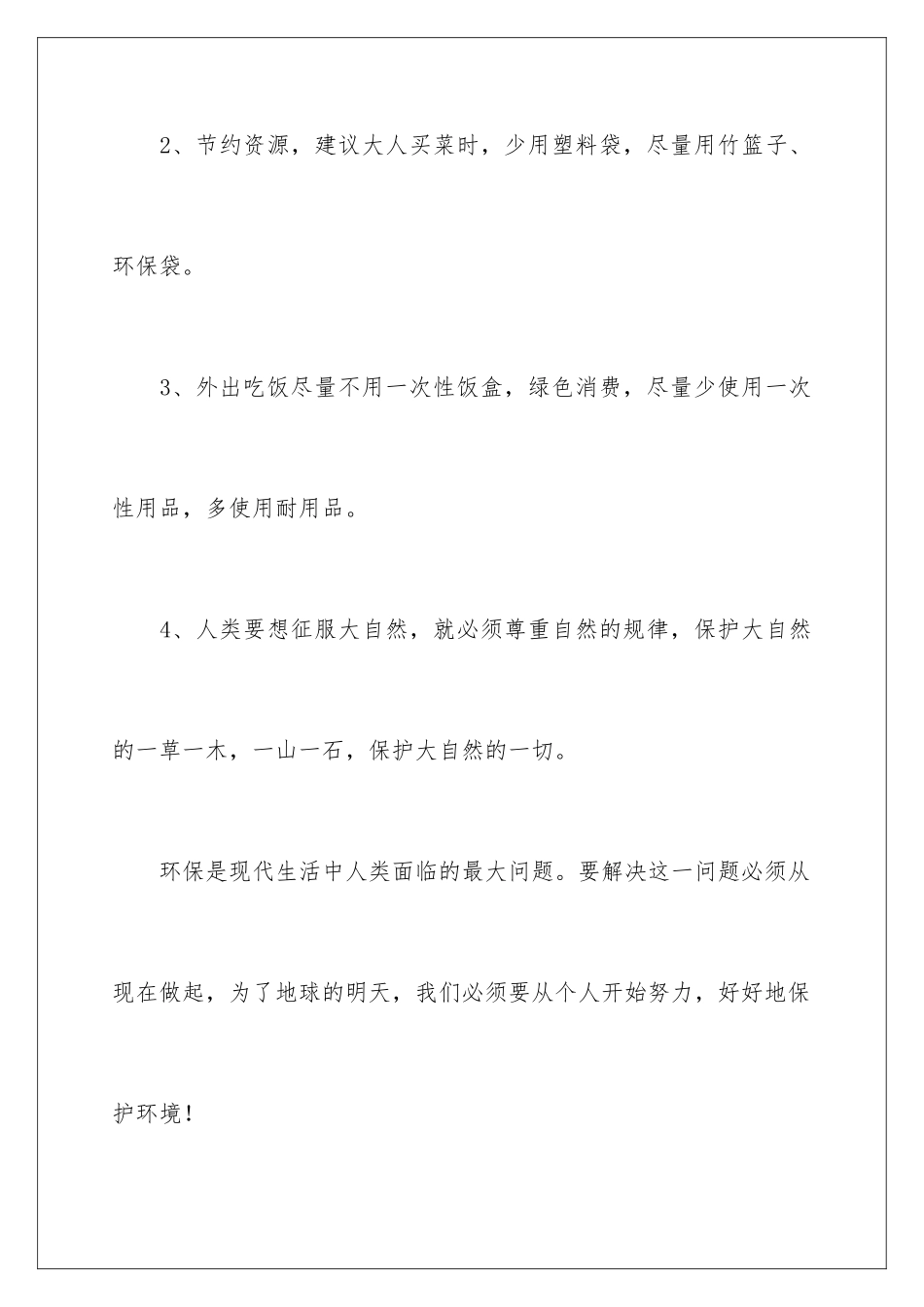 2、节约资源，建议大人买菜时，少用塑料袋，尽量用竹篮子、环保袋。

3、外出吃饭尽量不用一次性饭盒，绿色消费，尽量少使用一次性用品，多使用耐用品。

4、人类要想征服大自然，就必须尊重自然的规律，保护大自然的一草一木，一山一石，保护大自然的一切。

环保是现代生活中人类面临的最大问题。要解决这一问题必须从现在做起，为了地球的明天，我们必须要从个人开始努力，好好地保护环境！